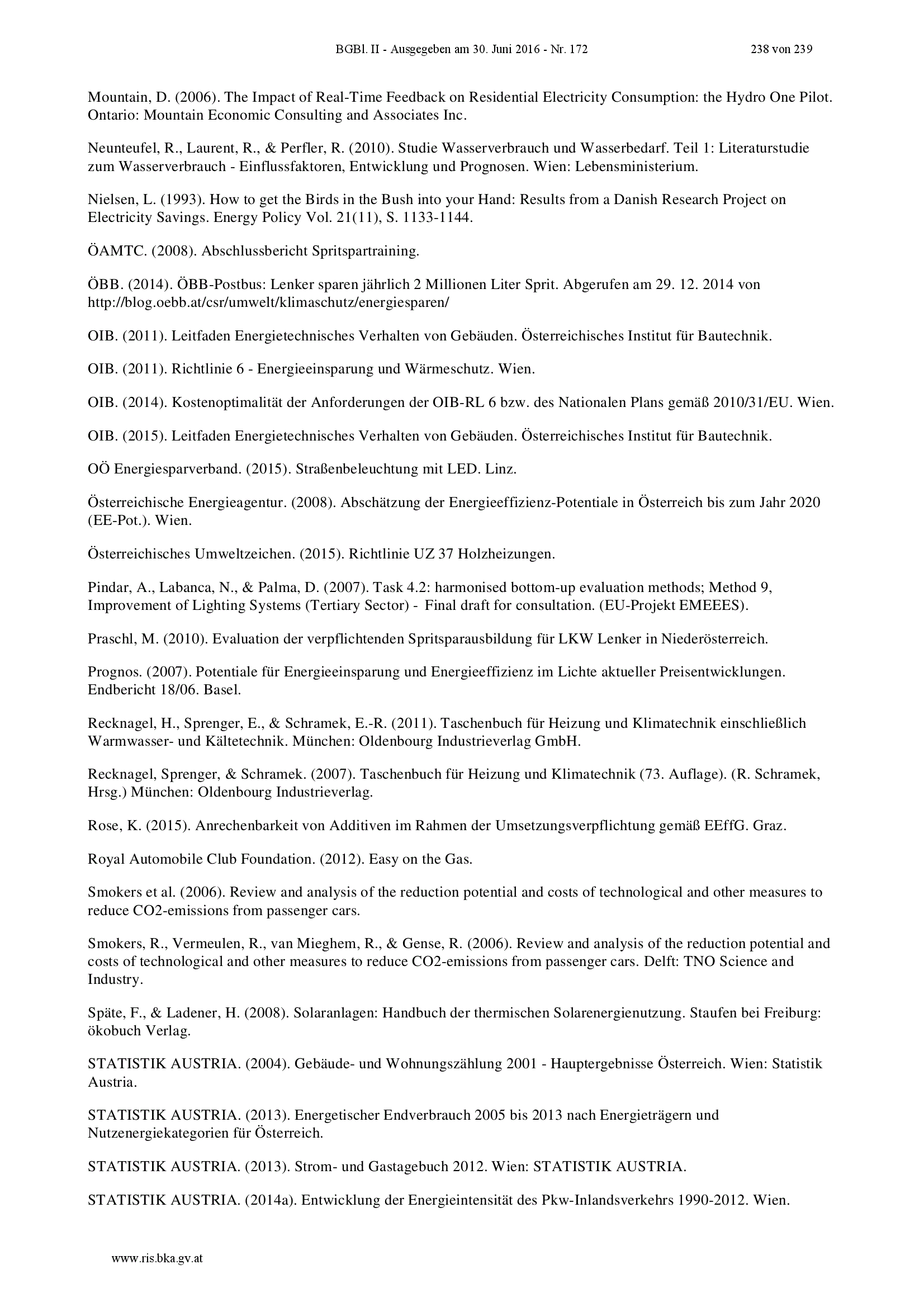 BGBl. II - Ausgegeben am 30. Juni 2016 - Nr. 172 238 von 239

Mountain, D. (2006). The Impact of Real-Time Feedback on Residential Electricity Consumption: the Hydro One Pilot. Ontario: Mountain Economic Consulting and Associates Inc.

Neunteufel, R., Laurent, R., & Perfler, R. (2010). Studie Wasserverbrauch und Wasserbedarf. Teil 1: Literaturstudie zum Wasserverbrauch - Einflussfaktoren, Entwicklung und Prognosen. Wien: Lebensministerium.

Nielsen, L. (1993). How to get the Birds in the Bush into your Hand: Results from a Danish Research Project on Electricity Savings. Energy Policy Vol. 21(11), S. 1133-1144.

ÖAMTC. (2008). Abschlussbericht Spritspartraining.

ÖBB. (2014). ÖBB-Postbus: Lenker sparen jährlich 2 Millionen Liter Sprit. Abgerufen am 29. 12. 2014 von http://blog.oebb.at/csr/umwelt/klimaschutz/energiesparen/

OIB. (2011). Leitfaden Energietechnisches Verhalten von Gebäuden. Österreichisches Institut für Bautechnik.

OIB. (2011). Richtlinie 6 - Energieeinsparung und Wärmeschutz. Wien.

OIB. (2014). Kostenoptimalität der Anforderungen der OIB-RL 6 bzw. des Nationalen Plans gemäß 2010/31/EU. Wien.

OIB. (2015). Leitfaden Energietechnisches Verhalten von Gebäuden. Österreichisches Institut für Bautechnik.

OÖ Energiesparverband. (2015). Straßenbeleuchtung mit LED. Linz.

Österreichische Energieagentur. (2008). Abschätzung der Energieeffizienz-Potentiale in Österreich bis zum Jahr 2020 (EE-Pot.). Wien.

Österreichisches Umweltzeichen. (2015). Richtlinie UZ 37 Holzheizungen.

Pindar, A., Labanca, N., & Palma, D. (2007). Task 4.2: harmonised bottom-up evaluation methods; Method 9, Improvement of Lighting Systems (Tertiary Sector) - Final draft for consultation. (EU-Projekt EMEEES).

Praschl, M. (2010). Evaluation der verpflichtenden Spritsparausbildung für LKW Lenker in Niederösterreich.

Prognos. (2007). Potentiale für Energieeinsparung und Energieeffizienz im Lichte aktueller Preisentwicklungen. Endbericht 18/06. Basel.

Recknagel, H., Sprenger, E., & Schramek, E.-R. (2011). Taschenbuch für Heizung und Klimatechnik einschließlich Warmwasser- und Kältetechnik. München: Oldenbourg Industrieverlag GmbH.

Recknagel, Sprenger, & Schramek. (2007). Taschenbuch für Heizung und Klimatechnik (73. Auflage). (R. Schramek, Hrsg.) München: Oldenbourg Industrieverlag.

Rose, K. (2015). Anrechenbarkeit von Additiven im Rahmen der Umsetzungsverpflichtung gemäß EEffG. Graz.

Royal Automobile Club Foundation. (2012). Easy on the Gas.

Smokers et al. (2006). Review and analysis of the reduction potential and costs of technological and other measures to reduce CO2-emissions from passenger cars.

Smokers, R., Vermeulen, R., van Mieghem, R., & Gense, R. (2006). Review and analysis of the reduction potential and costs of technological and other measures to reduce CO2-emissions from passenger cars. Delft: TNO Science and Industry.

Späte, F., & Ladener, H. (2008). Solaranlagen: Handbuch der thermischen Solarenergienutzung. Staufen bei Freiburg: ökobuch Verlag.

STATISTIK AUSTRIA. (2004). Gebäude- und Wohnungszählung 2001 - Hauptergebnisse Österreich. Wien: Statistik Austria.

STATISTIK AUSTRIA. (2013). Energetischer Endverbrauch 2005 bis 2013 nach Energieträgern und Nutzenergiekategorien für Österreich.

STATISTIK AUSTRIA. (2013). Strom- und Gastagebuch 2012. Wien: STATISTIK AUSTRIA.

STATISTIK AUSTRIA. (2014a). Entwicklung der Energieintensität des Pkw-Inlandsverkehrs 1990-2012. Wien.

www.ris.bka.gv.at